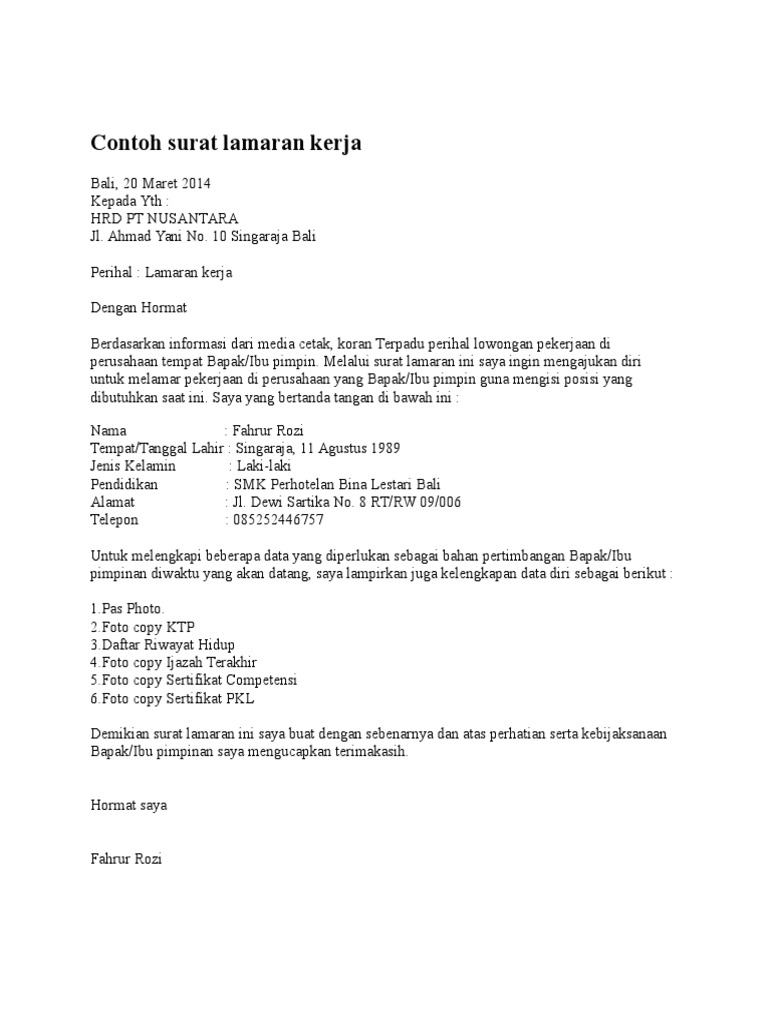 Contoh surat lamaran kerja

Bali, 20 Maret 2014
Kepada Yth :
HRD PT NUSANTARA
Jl. Ahmad Yani No. 10 Singaraja Bali

Perihal : Lamaran kerja

Dengan Hormat

Berdasarkan informasi dari media cetak, koran Terpadu perihal lowongan pekerjaan di perusahaan tempat Bapak/Ibu pimpin. Melalui surat lamaran ini saya ingin mengajukan diri untuk melamar pekerjaan di perusahaan yang Bapak/Ibu pimpin guna mengisi posisi yang dibutuhkan saat ini. Saya yang bertanda tangan di bawah ini :

Nama : Fahrur Rozi
Tempat/Tanggal Lahir : Singaraja, 11 Agustus 1989
Jenis Kelamin : Laki-laki
Pendidikan : SMK Perhotelan Bina Lestari Bali
Alamat : Jl. Dewi Sartika No. 8 RT/RW 09/006
Telepon : 085252446757

Untuk melengkapi beberapa data yang diperlukan sebagai bahan pertimbangan Bapak/Ibu pimpinan diwaktu yang akan datang, saya lampirkan juga kelengkapan data diri sebagai berikut :

1.Pas Photo.
2.Foto copy KTP
3.Daftar Riwayat Hidup
4.Foto copy Ijazah Terakhir
5.Foto copy Sertifikat Competensi
6.Foto copy Sertifikat PKL

Demikian surat lamaran ini saya buat dengan sebenarnya dan atas perhatian serta kebijaksanaan Bapak/Ibu pimpinan saya mengucapkan terimakasih.

Hormat saya

Fahrur Rozi